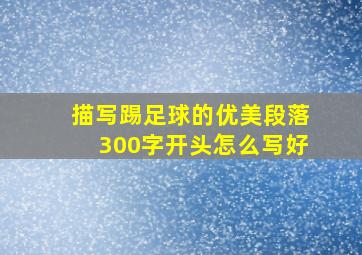 描写踢足球的优美段落300字开头怎么写好